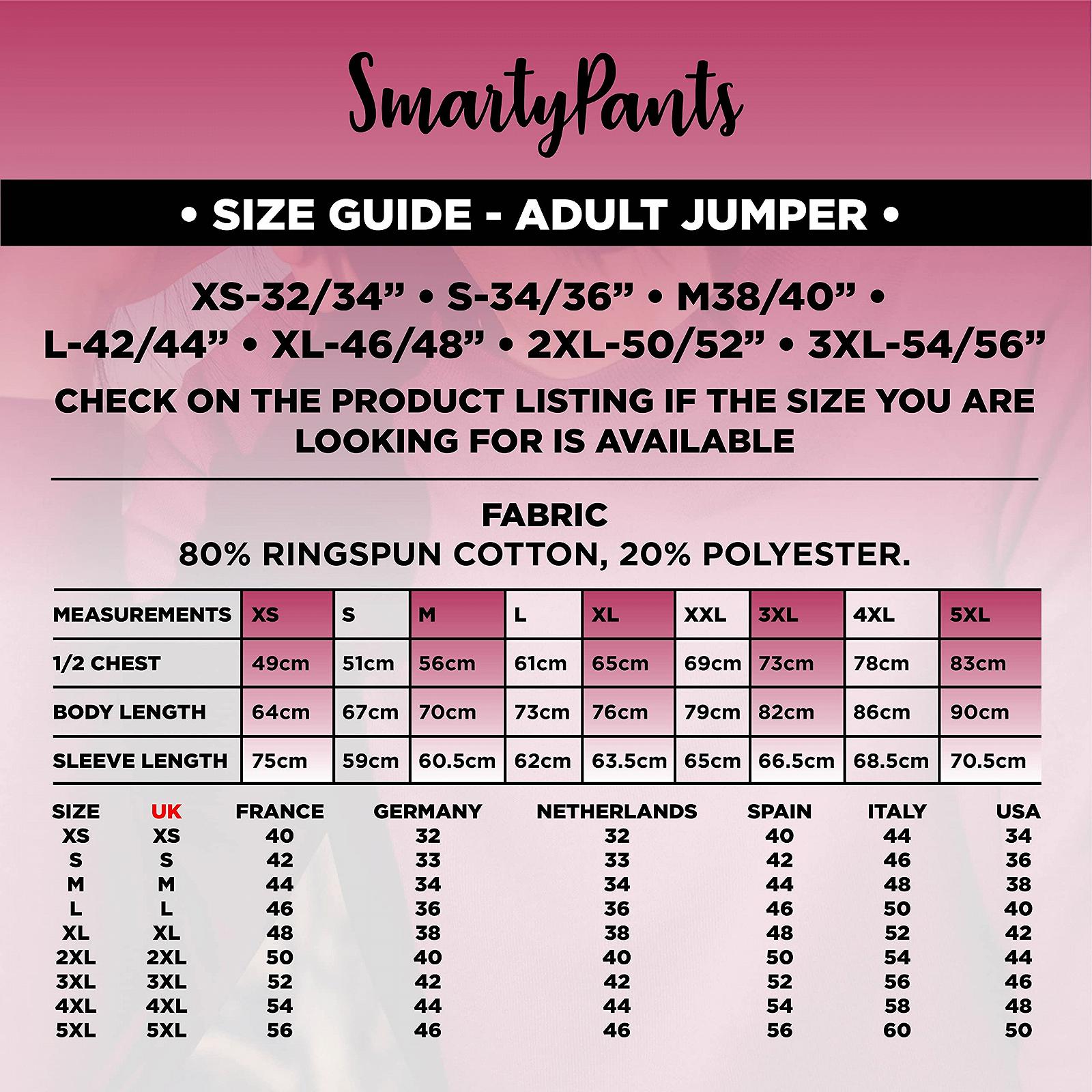 SmartyPants

• SIZE GUIDE - ADULT JUMPER •

XS-32/34” • S-34/36” • M38/40” • L-42/44” • XL-46/48” • 2XL-50/52” • 3XL-54/56”

CHECK ON THE PRODUCT LISTING IF THE SIZE YOU ARE LOOKING FOR IS AVAILABLE

FABRIC
80% RINGSPUN COTTON, 20% POLYESTER.

| MEASUREMENTS | XS | S | M | L | XL | XXL | 3XL | 4XL | 5XL |
|---|---|---|---|---|---|---|---|---|---|
| 1/2 CHEST | 49cm | 51cm | 56cm | 61cm | 65cm | 69cm | 73cm | 78cm | 83cm |
| BODY LENGTH | 64cm | 67cm | 70cm | 73cm | 76cm | 79cm | 82cm | 86cm | 90cm |
| SLEEVE LENGTH | 75cm | 59cm | 60.5cm | 62cm | 63.5cm | 65cm | 66.5cm | 68.5cm | 70.5cm |

| SIZE | UK | FRANCE | GERMANY | NETHERLANDS | SPAIN | ITALY | USA |
|---|---|---|---|---|---|---|---|
| XS | XS | 40 | 32 | 32 | 40 | 44 | 34 |
| S | S | 42 | 33 | 33 | 42 | 46 | 36 |
| M | M | 44 | 34 | 34 | 44 | 48 | 38 |
| L | L | 46 | 36 | 36 | 46 | 50 | 40 |
| XL | XL | 48 | 38 | 38 | 48 | 52 | 42 |
| 2XL | 2XL | 50 | 40 | 40 | 50 | 54 | 44 |
| 3XL | 3XL | 52 | 42 | 42 | 52 | 56 | 46 |
| 4XL | 4XL | 54 | 44 | 44 | 54 | 58 | 48 |
| 5XL | 5XL | 56 | 46 | 46 | 56 | 60 | 50 |